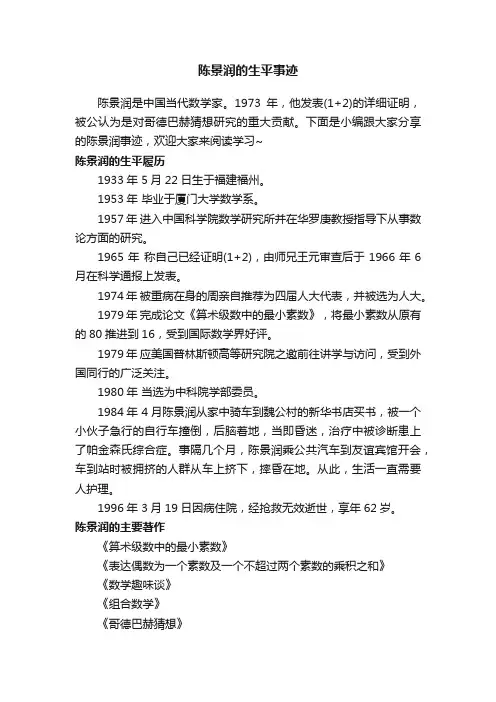 陈景润的生平事迹

陈景润是中国当代数学家。1973 年，他发表(1+2)的详细证明，被公认为是对哥德巴赫猜想研究的重大贡献。下面是小编跟大家分享的陈景润事迹，欢迎大家来阅读学习~

陈景润的生平履历

1933 年 5 月 22 日生于福建福州。

1953 年 毕业于厦门大学数学系。

1957 年 进入中国科学院数学研究所并在华罗庚教授指导下从事数论方面的研究。

1965 年 称自己已经证明(1+2)，由师兄王元审查后于 1966 年 6 月在科学通报上发表。

1974 年 被重病在身的周亲自推荐为四届人大代表，并被选为人大。

1979 年 完成论文《算术级数中的最小素数》，将最小素数从原有的 80 推进到 16，受到国际数学界好评。

1979 年 应美国普林斯顿高等研究院之邀前往讲学与访问，受到外国同行的广泛关注。

1980 年 当选为中科院学部委员。

1984 年 4 月陈景润从家中骑车到魏公村的新华书店买书，被一个小伙子急行的自行车撞倒，后脑着地，当即昏迷，治疗中被诊断患上了帕金森氏综合症。事隔几个月，陈景润乘公共汽车到友谊宾馆开会，车到站时被拥挤的人群从车上挤下，摔昏在地。从此，生活一直需要人护理。

1996 年 3 月 19 日因病住院，经抢救无效逝世，享年 62 岁。

陈景润的主要著作

《算术级数中的最小素数》

《表达偶数为一个素数及一个不超过两个素数的乘积之和》

《数学趣味谈》

《组合数学》

《哥德巴赫猜想》